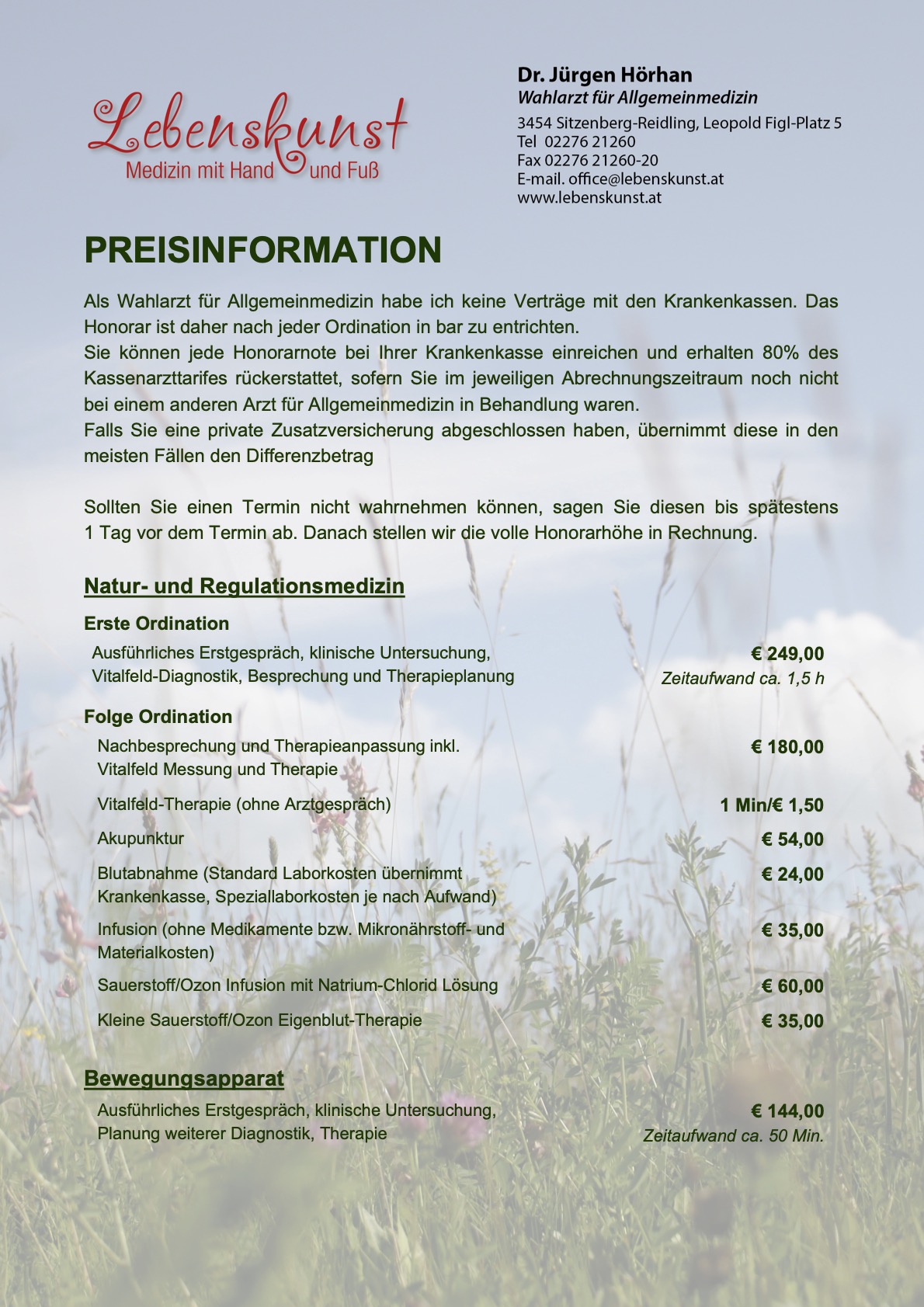 Lebenskunst
Medizin mit Hand und Fuß

Dr. Jürgen Hörhan
Wahlarzt für Allgemeinmedizin
3454 Sitzenberg-Reidling, Leopold Figl-Platz 5
Tel 02276 21260
Fax 02276 21260-20
E-mail. office@lebenskunst.at
www.lebenskunst.at

PREISINFORMATION

Als Wahlarzt für Allgemeinmedizin habe ich keine Verträge mit den Krankenkassen. Das Honorar ist daher nach jeder Ordination in bar zu entrichten.
Sie können jede Honorarnote bei Ihrer Krankenkasse einreichen und erhalten 80% des Kassenarzttarifes rückerstattet, sofern Sie im jeweiligen Abrechnungszeitraum noch nicht bei einem anderen Arzt für Allgemeinmedizin in Behandlung waren.
Falls Sie eine private Zusatzversicherung abgeschlossen haben, übernimmt diese in den meisten Fällen den Differenzbetrag

Sollten Sie einen Termin nicht wahrnehmen können, sagen Sie diesen bis spätestens 1 Tag vor dem Termin ab. Danach stellen wir die volle Honorarhöhe in Rechnung.

Natur- und Regulationsmedizin

Erste Ordination

Ausführliches Erstgespräch, klinische Untersuchung, Vitalfeld-Diagnostik, Besprechung und Therapieplanung
€ 249,00
Zeitaufwand ca. 1,5 h

Folge Ordination

Nachbesprechung und Therapieanpassung inkl. Vitalfeld Messung und Therapie
€ 180,00

Vitalfeld-Therapie (ohne Arztgespräch)
1 Min/€ 1,50

Akupunktur
€ 54,00

Blutabnahme (Standard Laborkosten übernimmt Krankenkasse, Speziallaborkosten je nach Aufwand)
€ 24,00

Infusion (ohne Medikamente bzw. Mikronährstoff- und Materialkosten)
€ 35,00

Sauerstoff/Ozon Infusion mit Natrium-Chlorid Lösung
€ 60,00

Kleine Sauerstoff/Ozon Eigenblut-Therapie
€ 35,00

Bewegungsapparat

Ausführliches Erstgespräch, klinische Untersuchung, Planung weiterer Diagnostik, Therapie
€ 144,00
Zeitaufwand ca. 50 Min.